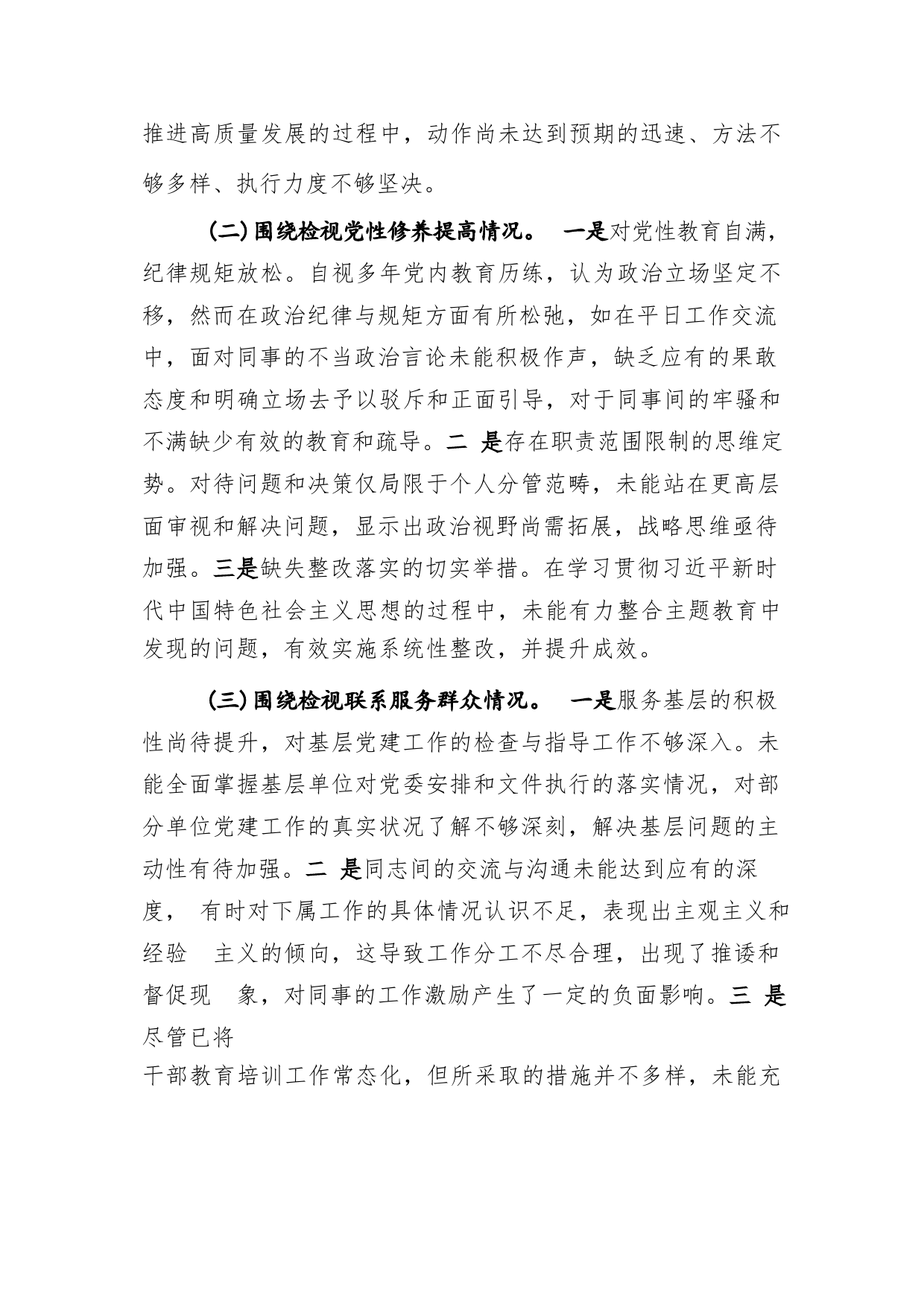 推进高质量发展的过程中，动作尚未达到预期的迅速、方法不够多样、执行力度不够坚决。

(二)围绕检视党性修养提高情况。 一是对党性教育自满，纪律规矩放松。自视多年党内教育历练，认为政治立场坚定不移，然而在政治纪律与规矩方面有所松弛，如在平日工作交流中，面对同事的不当政治言论未能积极作声，缺乏应有的果敢态度和明确立场去予以驳斥和正面引导，对于同事间的牢骚和不满缺少有效的教育和疏导。二 是存在职责范围限制的思维定势。对待问题和决策仅局限于个人分管范畴，未能站在更高层面审视和解决问题，显示出政治视野尚需拓展，战略思维亟待加强。三是缺失整改落实的切实举措。在学习贯彻习近平新时代中国特色社会主义思想的过程中，未能有力整合主题教育中发现的问题，有效实施系统性整改，并提升成效。

(三)围绕检视联系服务群众情况。 一是服务基层的积极性尚待提升，对基层党建工作的检查与指导工作不够深入。未能全面掌握基层单位对党委安排和文件执行的落实情况，对部分单位党建工作的真实状况了解不够深刻，解决基层问题的主动性有待加强。二 是同志间的交流与沟通未能达到应有的深度， 有时对下属工作的具体情况认识不足，表现出主观主义和经验 主义的倾向，这导致工作分工不尽合理，出现了推诿和督促现 象，对同事的工作激励产生了一定的负面影响。三 是尽管已将
干部教育培训工作常态化，但所采取的措施并不多样，未能充